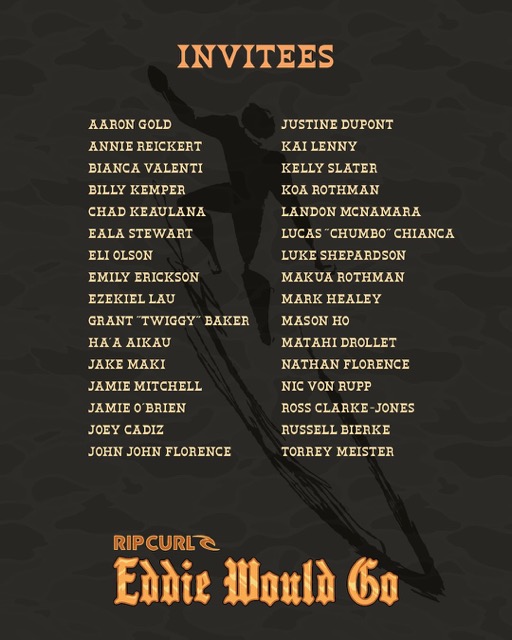 INVITEES

AARON GOLD
ANNIE REICKERT
BIANCA VALENTI
BILLY KEMPER
CHAD KEAULANA
EALA STEWART
ELI OLSON
EMILY ERICKSON
EZEKIEL LAU
GRANT "TWIGGY" BAKER
HA'A AIKAU
JAKE MAKI
JAMIE MITCHELL
JAMIE O'BRIEN
JOEY CADIZ
JOHN JOHN FLORENCE

JUSTINE DUPONT
KAI LENNY
KELLY SLATER
KOA ROTHMAN
LANDON MCNAMARA
LUCAS "CHUMBO" CHIANCA
LUKE SHEPARDSON
MAKUA ROTHMAN
MARK HEALEY
MASON HO
MATAHI DROLLET
NATHAN FLORENCE
NIC VON RUPP
ROSS CLARKE-JONES
RUSSELL BIERKE
TORREY MEISTER

RIPCURL
Eddie Would Go